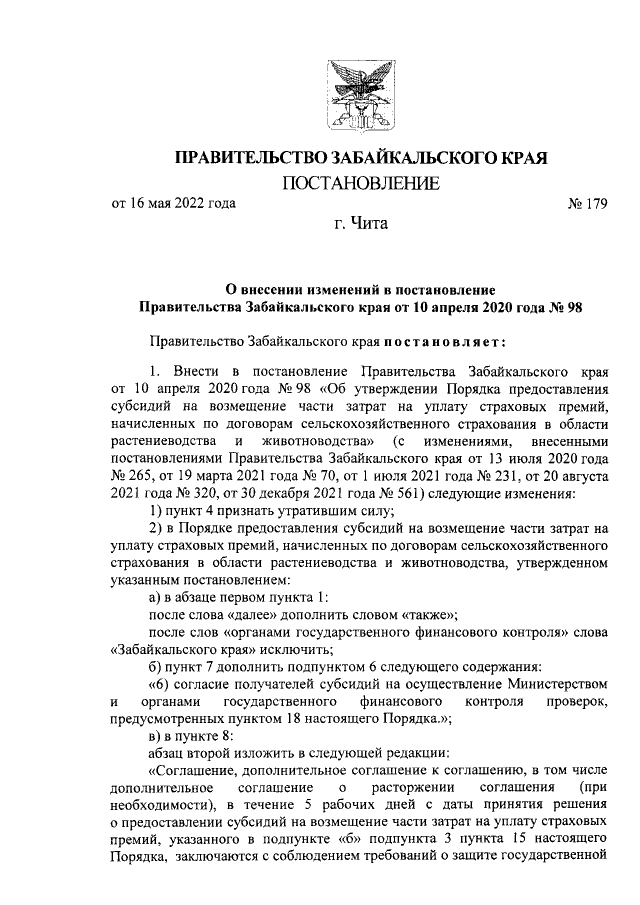 ПРАВИТЕЛЬСТВО ЗАБАЙКАЛЬСКОГО КРАЯ
ПОСТАНОВЛЕНИЕ

от 16 мая 2022 года № 179

г. Чита

О внесении изменений в постановление Правительства Забайкальского края от 10 апреля 2020 года № 98

Правительство Забайкальского края постановляет:

1. Внести в постановление Правительства Забайкальского края от 10 апреля 2020 года № 98 «Об утверждении Порядка предоставления субсидий на возмещение части затрат на уплату страховых премий, начисленных по договорам сельскохозяйственного страхования в области растениеводства и животноводства» (с изменениями, внесенными постановлениями Правительства Забайкальского края от 13 июля 2020 года № 265, от 19 марта 2021 года № 70, от 1 июля 2021 года № 231, от 20 августа 2021 года № 320, от 30 декабря 2021 года № 561) следующие изменения:

1) пункт 4 признать утратившим силу;

2) в Порядке предоставления субсидий на возмещение части затрат на уплату страховых премий, начисленных по договорам сельскохозяйственного страхования в области растениеводства и животноводства, утвержденном указанным постановлением:

а) в абзаце первом пункта 1:

после слова «далее» дополнить словом «также»;

после слов «органами государственного финансового контроля» слова «Забайкальского края» исключить;

б) пункт 7 дополнить подпунктом 6 следующего содержания:

«6) согласие получателей субсидий на осуществление Министерством и органами государственного финансового контроля проверок, предусмотренных пунктом 18 настоящего Порядка.»;

в) в пункте 8:

абзац второй изложить в следующей редакции:

«Соглашение, дополнительное соглашение к соглашению, в том числе дополнительное соглашение о расторжении соглашения (при необходимости), в течение 5 рабочих дней с даты принятия решения о предоставлении субсидий на возмещение части затрат на уплату страховых премий, указанного в подпункте «б» подпункта 3 пункта 15 настоящего Порядка, заключаются с соблюдением требований о защите государственной